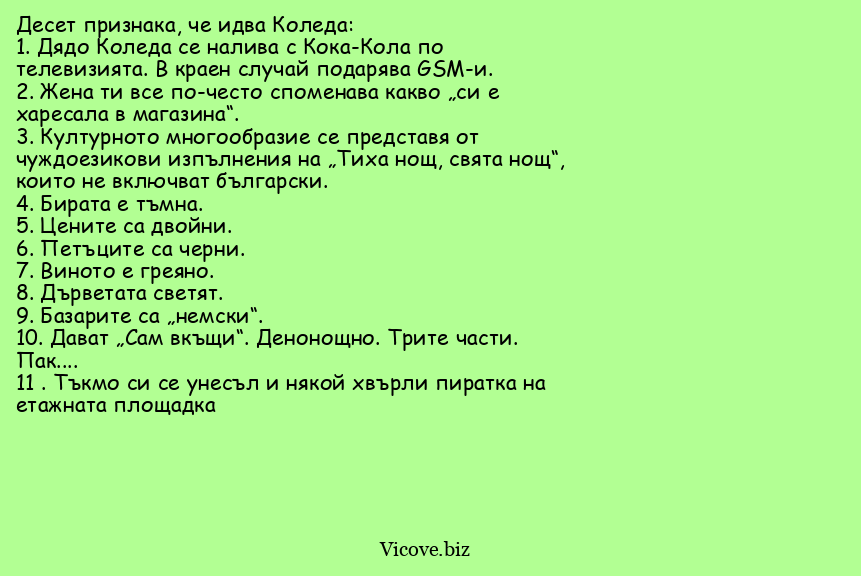 Десет признака, че идва Коледа:
1. Дядо Коледа се налива с Кока-Кола по телевизията. В краен случай подарява GSM-и.
2. Жена ти все по-често споменава какво „си е харесала в магазина“.
3. Културното многообразие се представя от чуждоезикови изпълнения на „Тиха нощ, свята нощ“, които не включват български.
4. Бирата е тъмна.
5. Цените са двойни.
6. Петъците са черни.
7. Виното е греяно.
8. Дърветата светят.
9. Базарите са „немски“.
10. Дават „Сам вкъщи“. Денонощно. Трите части. Пак....
11 . Тъкмо си се унесъл и някой хвърли пиратка на етажната площадка

Vicove.biz